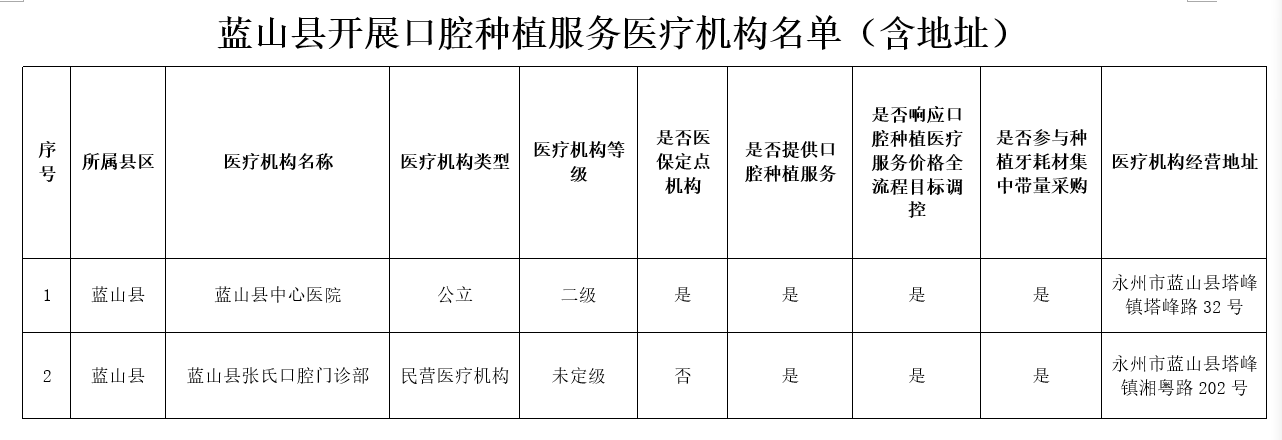 蓝山县开展口腔种植服务医疗机构名单（含地址）

| 序号 | 所属县区 | 医疗机构名称 | 医疗机构类型 | 医疗机构等级 | 是否医保定点机构 | 是否提供口腔种植服务 | 是否响应口腔种植医疗服务价格全流程目标调控 | 是否参与种植牙耗材集中带量采购 | 医疗机构经营地址 |
|---|---|---|---|---|---|---|---|---|---|
| 1 | 蓝山县 | 蓝山县中心医院 | 公立 | 二级 | 是 | 是 | 是 | 是 | 永州市蓝山县塔峰镇塔峰路 32 号 |
| 2 | 蓝山县 | 蓝山县张氏口腔门诊部 | 民营医疗机构 | 未定级 | 否 | 是 | 是 | 是 | 永州市蓝山县塔峰镇湘粤路 202 号 |